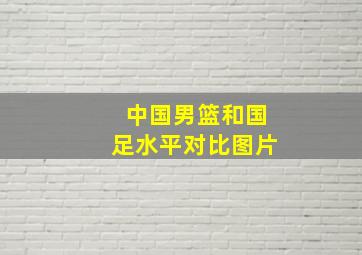 中国男篮和国足水平对比图片